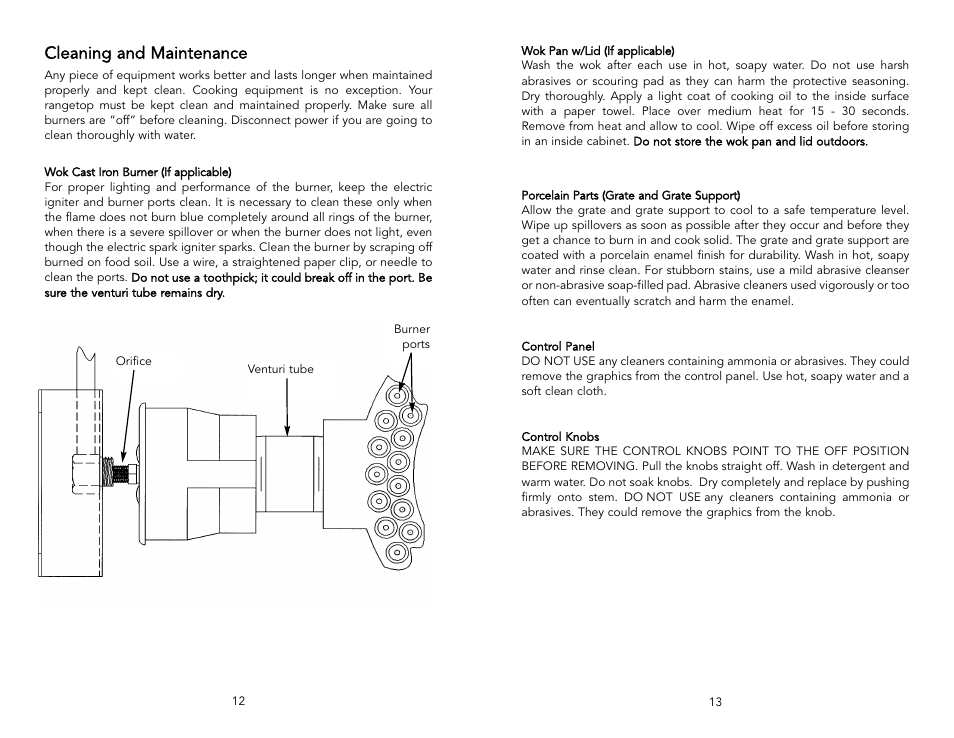 Cleaning and Maintenance

Any piece of equipment works better and lasts longer when maintained properly and kept clean. Cooking equipment is no exception. Your rangetop must be kept clean and maintained properly. Make sure all burners are "off" before cleaning. Disconnect power if you are going to clean thoroughly with water.

Wok Cast Iron Burner (If applicable)
For proper lighting and performance of the burner, keep the electric igniter and burner ports clean. It is necessary to clean these only when the flame does not burn blue completely around all rings of the burner, when there is a severe spillover or when the burner does not light, even though the electric spark igniter sparks. Clean the burner by scraping off burned on food soil. Use a wire, a straightened paper clip, or needle to clean the ports. Do not use a toothpick; it could break off in the port. Be sure the venturi tube remains dry.

Orifice
Venturi tube
Burner ports

12

Wok Pan w/Lid (If applicable)
Wash the wok after each use in hot, soapy water. Do not use harsh abrasives or scouring pad as they can harm the protective seasoning. Dry thoroughly. Apply a light coat of cooking oil to the inside surface with a paper towel. Place over medium heat for 15 - 30 seconds. Remove from heat and allow to cool. Wipe off excess oil before storing in an inside cabinet. Do not store the wok pan and lid outdoors.

Porcelain Parts (Grate and Grate Support)
Allow the grate and grate support to cool to a safe temperature level. Wipe up spillovers as soon as possible after they occur and before they get a chance to burn in and cook solid. The grate and grate support are coated with a porcelain enamel finish for durability. Wash in hot, soapy water and rinse clean. For stubborn stains, use a mild abrasive cleanser or non-abrasive soap-filled pad. Abrasive cleaners used vigorously or too often can eventually scratch and harm the enamel.

Control Panel
DO NOT USE any cleaners containing ammonia or abrasives. They could remove the graphics from the control panel. Use hot, soapy water and a soft clean cloth.

Control Knobs
MAKE SURE THE CONTROL KNOBS POINT TO THE OFF POSITION BEFORE REMOVING. Pull the knobs straight off. Wash in detergent and warm water. Do not soak knobs. Dry completely and replace by pushing firmly onto stem. DO NOT USE any cleaners containing ammonia or abrasives. They could remove the graphics from the knob.

13